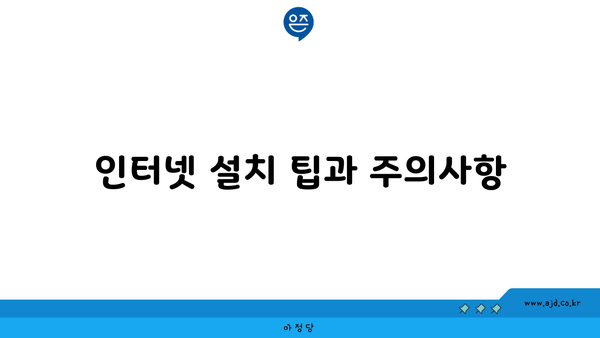 은즈

인터넷 설치 팁과 주의사항

www.ajd.co.kr

아정당